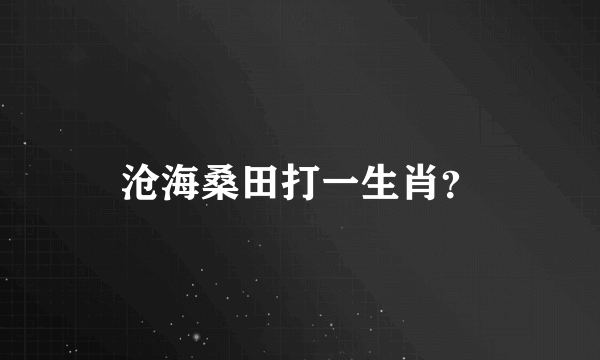 沧海桑田打一生肖?